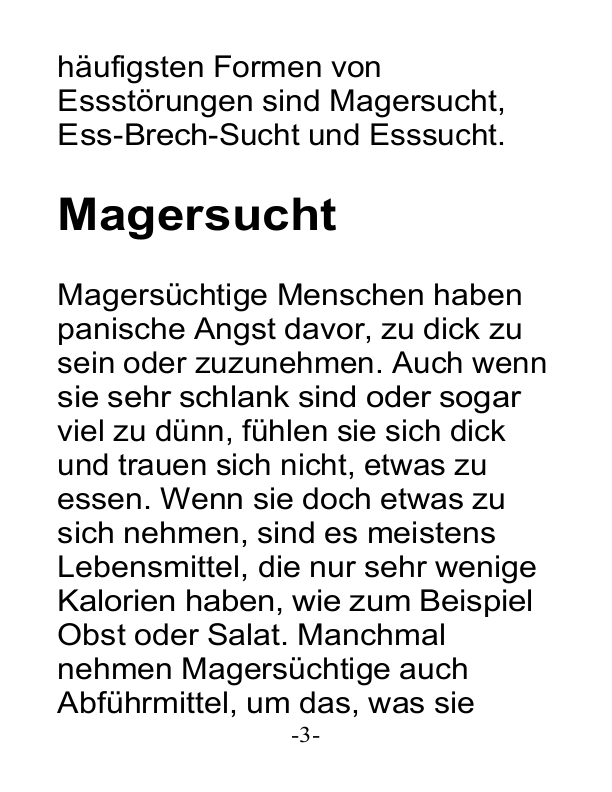 häufigsten Formen von Essstörungen sind Magersucht, Ess-Brech-Sucht und Esssucht.

Magersucht

Magersüchtige Menschen haben panische Angst davor, zu dick zu sein oder zuzunehmen. Auch wenn sie sehr schlank sind oder sogar viel zu dünn, fühlen sie sich dick und trauen sich nicht, etwas zu essen. Wenn sie doch etwas zu sich nehmen, sind es meistens Lebensmittel, die nur sehr wenige Kalorien haben, wie zum Beispiel Obst oder Salat. Manchmal nehmen Magersüchtige auch Abführmittel, um das, was sie

-3-